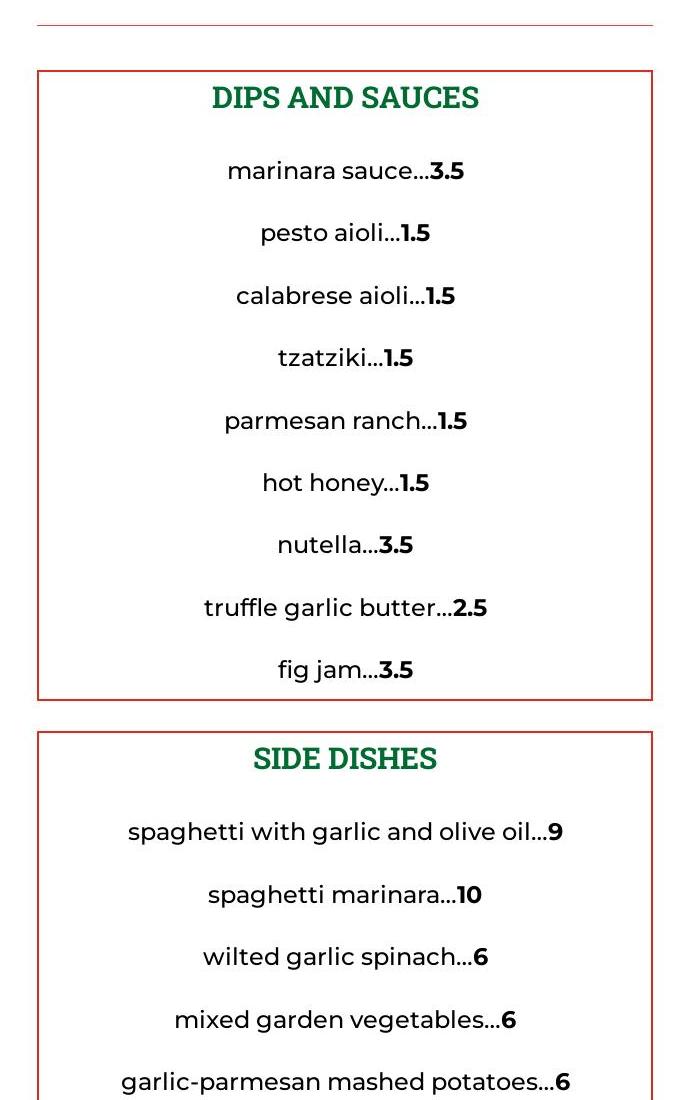 DIPS AND SAUCES

marinara sauce...3.5

pesto aioli...1.5

calabrese aioli...1.5

tzatziki...1.5

parmesan ranch...1.5

hot honey...1.5

nutella...3.5

truffle garlic butter...2.5

fig jam...3.5

SIDE DISHES

spaghetti with garlic and olive oil...9

spaghetti marinara...10

wilted garlic spinach...6

mixed garden vegetables...6

garlic-parmesan mashed potatoes...6